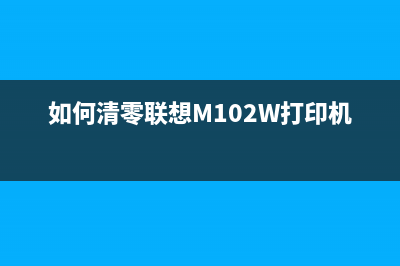 如何清零联想M102W打印机